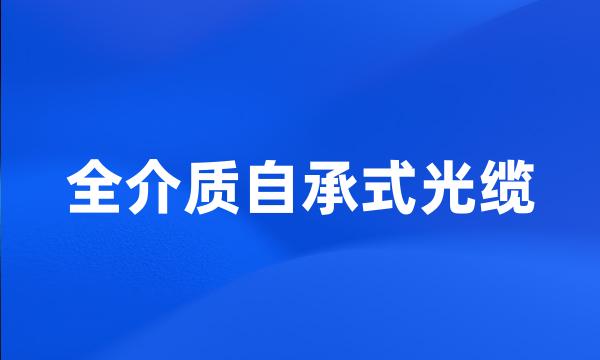 全介质自承式光缆